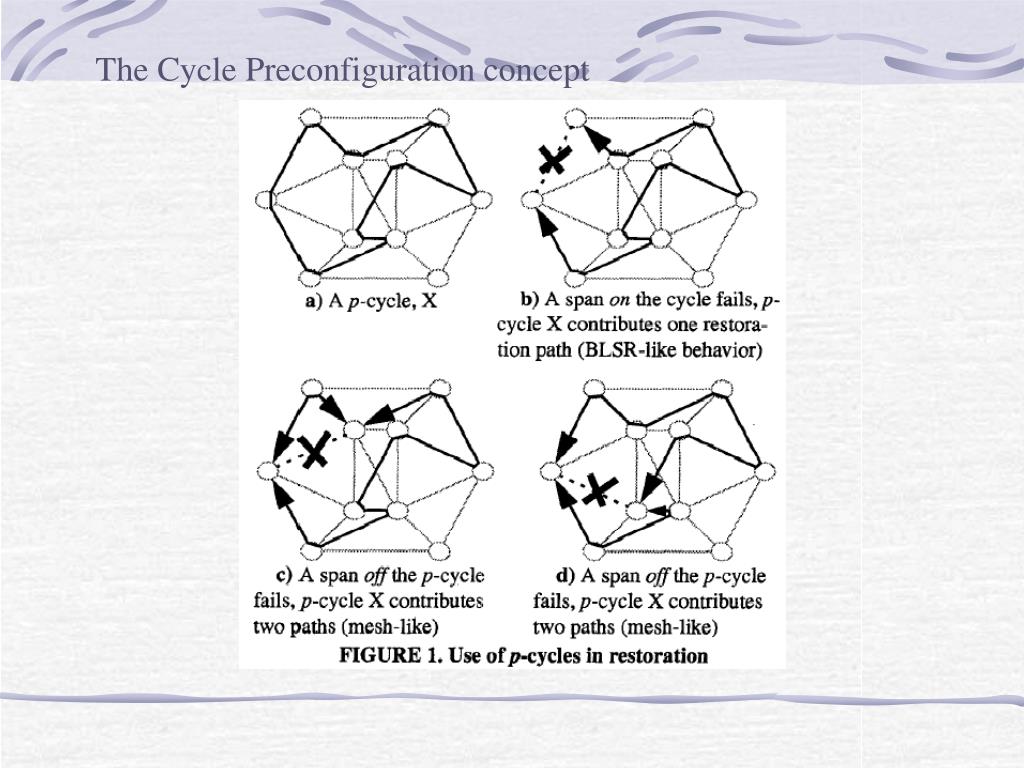 The Cycle Preconfiguration concept

a) A p-cycle, X

b) A span on the cycle fails, p-cycle X contributes one restoration path (BLSR-like behavior)

c) A span off the p-cycle fails, p-cycle X contributes two paths (mesh-like)

d) A span off the p-cycle fails, p-cycle X contributes two paths (mesh-like)

FIGURE 1. Use of p-cycles in restoration